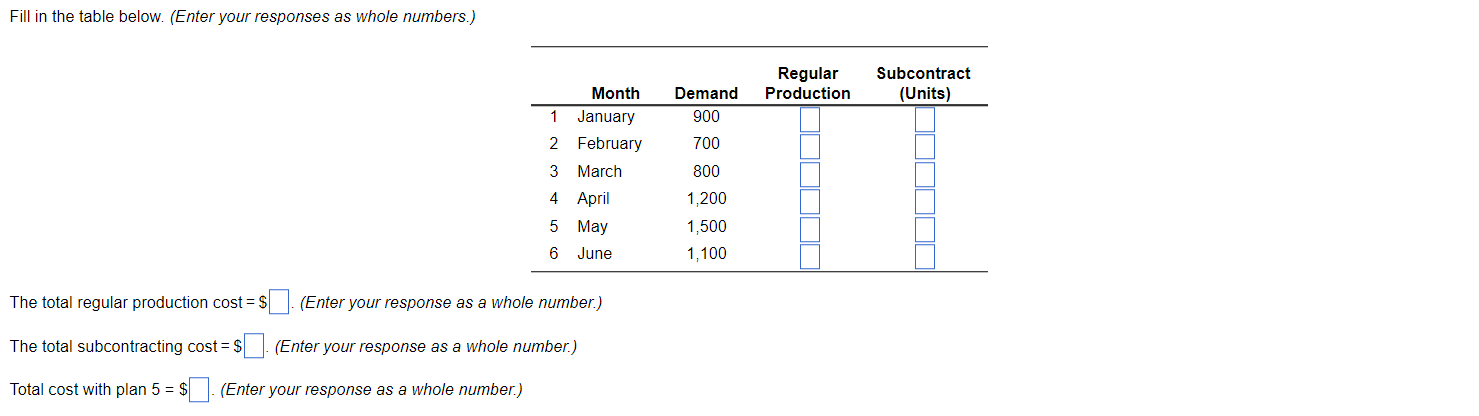 Fill in the table below. (Enter your responses as whole numbers.)

| | Month | Demand | Regular Production | Subcontract (Units) |
|---|---|---|---|---|
| 1 | January | 900 | | |
| 2 | February | 700 | | |
| 3 | March | 800 | | |
| 4 | April | 1,200 | | |
| 5 | May | 1,500 | | |
| 6 | June | 1,100 | | |

The total regular production cost = $ . (Enter your response as a whole number.)

The total subcontracting cost = $ . (Enter your response as a whole number.)

Total cost with plan 5 = $ . (Enter your response as a whole number.)